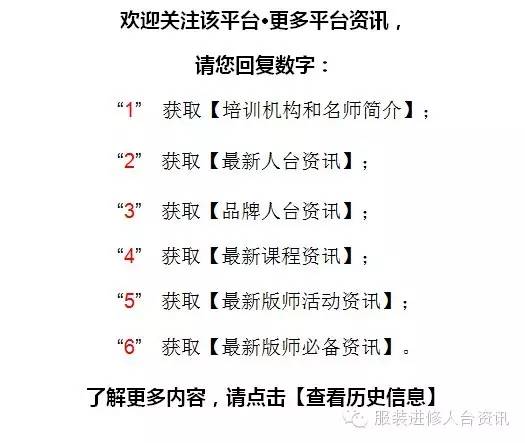 欢迎关注该平台•更多平台资讯，

请您回复数字：

“1” 获取【培训机构和名师简介】；

“2” 获取【最新人台资讯】；

“3” 获取【品牌人台资讯】；

“4” 获取【最新课程资讯】；

“5” 获取【最新版师活动资讯】；

“6” 获取【最新版师必备资讯】。

了解更多内容，请点击【查看历史信息】

服装进修人台资讯